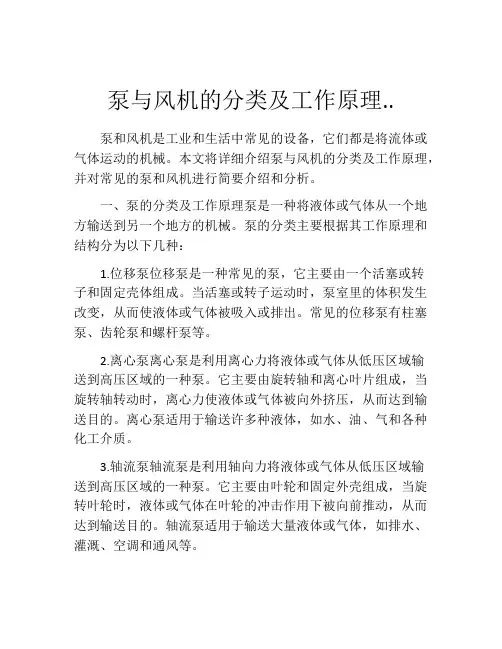 泵与风机的分类及工作原理..

泵和风机是工业和生活中常见的设备，它们都是将流体或气体运动的机械。本文将详细介绍泵与风机的分类及工作原理，并对常见的泵和风机进行简要介绍和分析。

一、泵的分类及工作原理泵是一种将液体或气体从一个地方输送到另一个地方的机械。泵的分类主要根据其工作原理和结构分为以下几种：

1.位移泵位移泵是一种常见的泵，它主要由一个活塞或转子和固定壳体组成。当活塞或转子运动时，泵室里的体积发生改变，从而使液体或气体被吸入或排出。常见的位移泵有柱塞泵、齿轮泵和螺杆泵等。

2.离心泵离心泵是利用离心力将液体或气体从低压区域输送到高压区域的一种泵。它主要由旋转轴和离心叶片组成，当旋转轴转动时，离心力使液体或气体被向外挤压，从而达到输送目的。离心泵适用于输送许多种液体，如水、油、气和各种化工介质。

3.轴流泵轴流泵是利用轴向力将液体或气体从低压区域输送到高压区域的一种泵。它主要由叶轮和固定外壳组成，当旋转叶轮时，液体或气体在叶轮的冲击作用下被向前推动，从而达到输送目的。轴流泵适用于输送大量液体或气体，如排水、灌溉、空调和通风等。